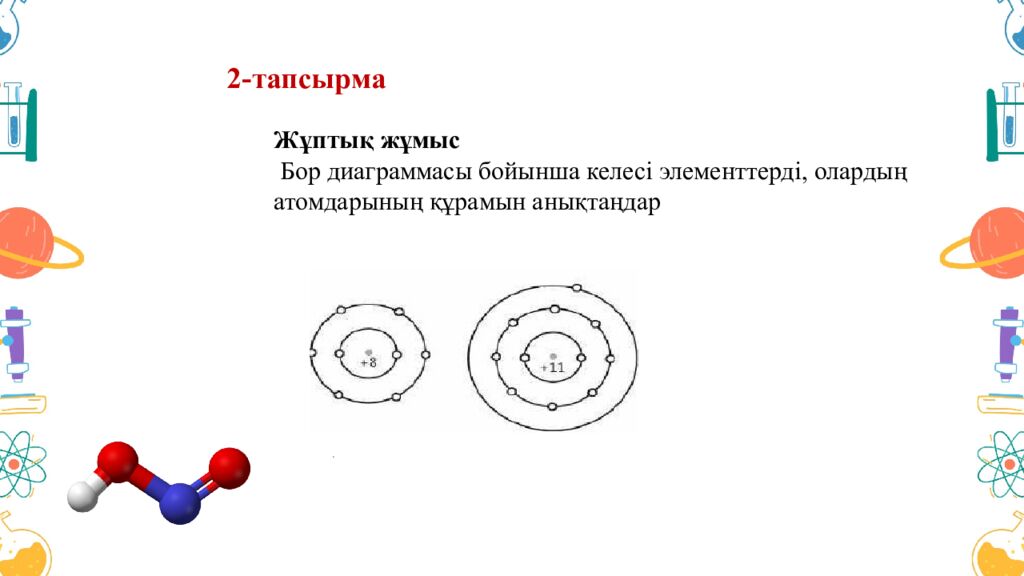 2-тапсырма

Жұптық жұмыс

Бор диаграммасы бойынша келесі элементтерді, олардың атомдарының құрамын анықтаңдар

+8

+11